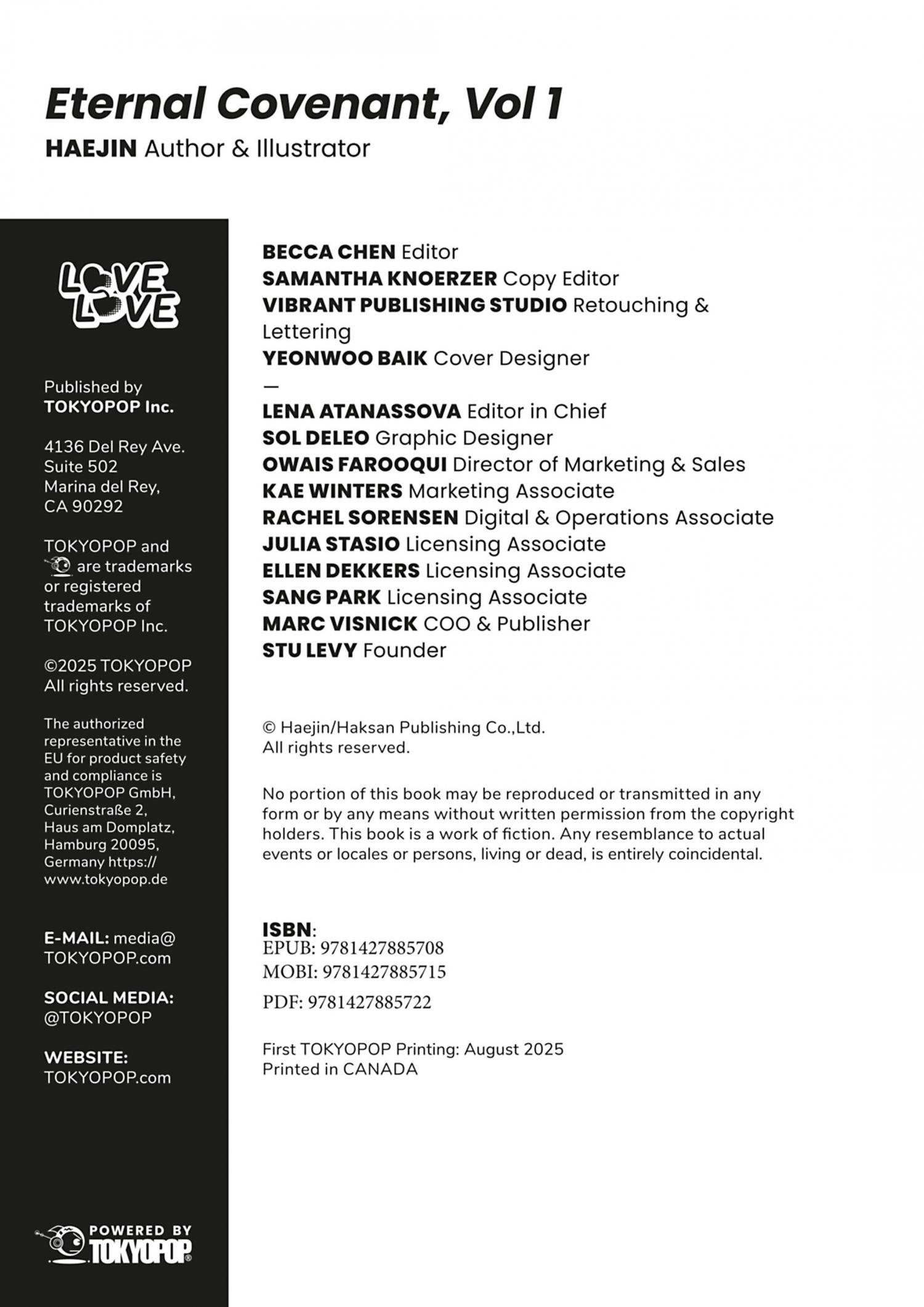 Eternal Covenant, Vol 1
HAEJIN Author & Illustrator

LOVE LOVE

Published by
TOKYOPOP Inc.

4136 Del Rey Ave.
Suite 502
Marina del Rey,
CA 90292

TOKYOPOP and are trademarks or registered trademarks of TOKYOPOP Inc.

©2025 TOKYOPOP
All rights reserved.

The authorized representative in the EU for product safety and compliance is TOKYOPOP GmbH, Curienstraße 2, Haus am Domplatz, Hamburg 20095, Germany https://www.tokyopop.de

E-MAIL: media@TOKYOPOP.com

SOCIAL MEDIA: @TOKYOPOP

WEBSITE: TOKYOPOP.com

POWERED BY TOKYOPOP

BECCA CHEN Editor
SAMANTHA KNOERZER Copy Editor
VIBRANT PUBLISHING STUDIO Retouching & Lettering
YEONWOO BAIK Cover Designer
—
LENA ATANASSOVA Editor in Chief
SOL DELEO Graphic Designer
OWAIS FAROOQUI Director of Marketing & Sales
KAE WINTERS Marketing Associate
RACHEL SORENSEN Digital & Operations Associate
JULIA STASIO Licensing Associate
ELLEN DEKKERS Licensing Associate
SANG PARK Licensing Associate
MARC VISNICK COO & Publisher
STU LEVY Founder

© Haejin/Haksan Publishing Co.,Ltd.
All rights reserved.

No portion of this book may be reproduced or transmitted in any form or by any means without written permission from the copyright holders. This book is a work of fiction. Any resemblance to actual events or locales or persons, living or dead, is entirely coincidental.

ISBN:
EPUB: 9781427885708
MOBI: 9781427885715
PDF: 9781427885722

First TOKYOPOP Printing: August 2025
Printed in CANADA